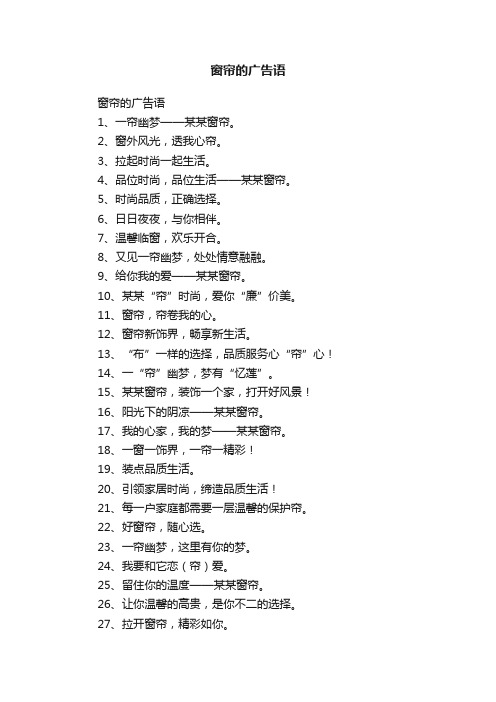 窗帘的广告语

窗帘的广告语

1、一帘幽梦——某某窗帘。

2、窗外风光，透我心帘。

3、拉起时尚一起生活。

4、品位时尚，品位生活——某某窗帘。

5、时尚品质，正确选择。

6、日日夜夜，与你相伴。

7、温馨临窗，欢乐开合。

8、又见一帘幽梦，处处情意融融。

9、给你我的爱——某某窗帘。

10、某某“帘”时尚，爱你“廉”价美。

11、窗帘，帘卷我的心。

12、窗帘新饰界，畅享新生活。

13、“布”一样的选择，品质服务心“帘”心！

14、一“帘”幽梦，梦有“忆莲”。

15、某某窗帘，装饰一个家，打开好风景！

16、阳光下的阴凉——某某窗帘。

17、我的心家，我的梦——某某窗帘。

18、一窗一饰界，一帘一精彩！

19、装点品质生活。

20、引领家居时尚，缔造品质生活！

21、每一户家庭都需要一层温馨的保护帘。

22、好窗帘，随心选。

23、一帘幽梦，这里有你的梦。

24、我要和它恋（帘）爱。

25、留住你的温度——某某窗帘。

26、让你温馨的高贵，是你不二的选择。

27、拉开窗帘，精彩如你。